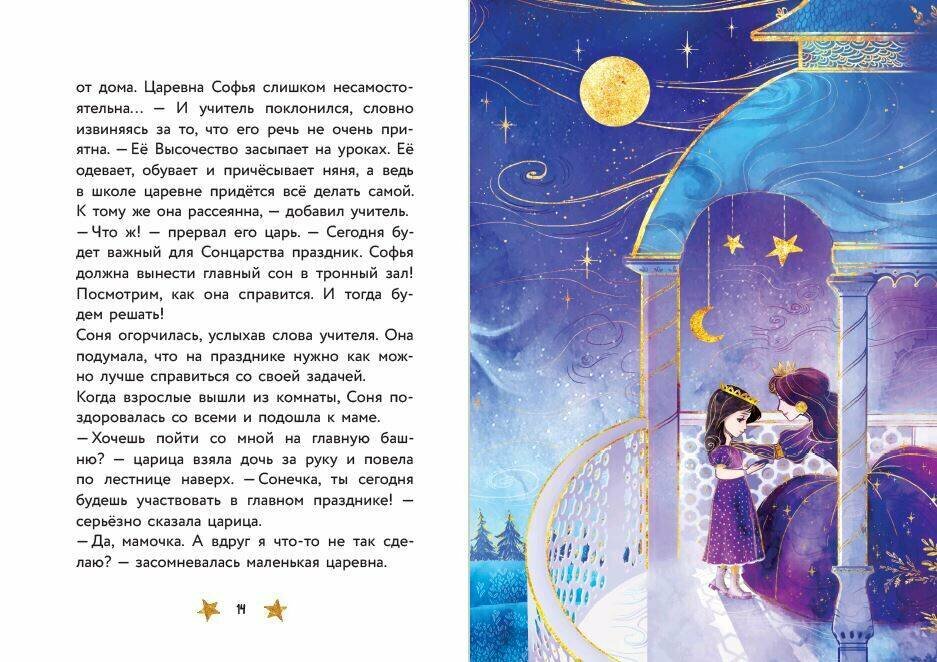 от дома. Царевна Софья слишком несамостоятельна... — И учитель поклонился, словно извиняясь за то, что его речь не очень приятна. — Её Высочество засыпает на уроках. Её одевает, обувает и причёсывает няня, а ведь в школе царевне придётся всё делать самой. К тому же она рассеянна, — добавил учитель.

— Что ж! — прервал его царь. — Сегодня будет важный для Сонцарства праздник. Софья должна вынести главный сон в тронный зал! Посмотрим, как она справится. И тогда будем решать!

Соня огорчилась, услыхав слова учителя. Она подумала, что на празднике нужно как можно лучше справиться со своей задачей.

Когда взрослые вышли из комнаты, Соня поздоровалась со всеми и подошла к маме.

— Хочешь пойти со мной на главную башню? — царица взяла дочь за руку и повела по лестнице наверх. — Сонечка, ты сегодня будешь участвовать в главном празднике! — серьёзно сказала царица.

— Да, мамочка. А вдруг я что-то не так сделаю? — засомневалась маленькая царевна.

14